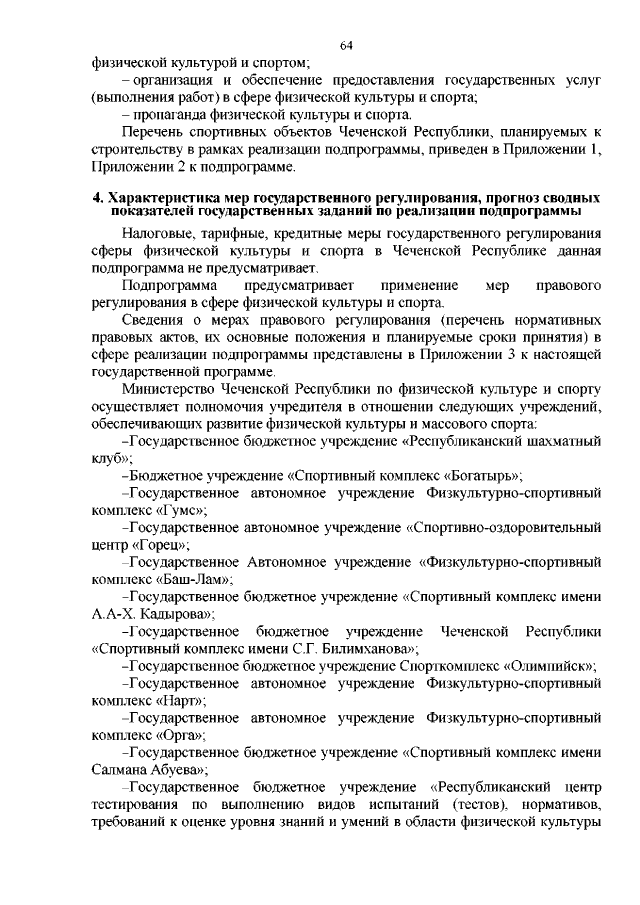 64

физической культурой и спортом;

– организация и обеспечение предоставления государственных услуг (выполнения работ) в сфере физической культуры и спорта;

– пропаганда физической культуры и спорта.

Перечень спортивных объектов Чеченской Республики, планируемых к строительству в рамках реализации подпрограммы, приведен в Приложении 1, Приложении 2 к подпрограмме.

4. Характеристика мер государственного регулирования, прогноз сводных показателей государственных заданий по реализации подпрограммы

Налоговые, тарифные, кредитные меры государственного регулирования сферы физической культуры и спорта в Чеченской Республике данная подпрограмма не предусматривает.

Подпрограмма предусматривает применение мер правового регулирования в сфере физической культуры и спорта.

Сведения о мерах правового регулирования (перечень нормативных правовых актов, их основные положения и планируемые сроки принятия) в сфере реализации подпрограммы представлены в Приложении 3 к настоящей государственной программе.

Министерство Чеченской Республики по физической культуре и спорту осуществляет полномочия учредителя в отношении следующих учреждений, обеспечивающих развитие физической культуры и массового спорта:

–Государственное бюджетное учреждение «Республиканский шахматный клуб»;

–Бюджетное учреждение «Спортивный комплекс «Богатырь»;

–Государственное автономное учреждение Физкультурно-спортивный комплекс «Гумс»;

–Государственное автономное учреждение «Спортивно-оздоровительный центр «Горец»;

–Государственное Автономное учреждение «Физкультурно-спортивный комплекс «Баш-Лам»;

–Государственное бюджетное учреждение «Спортивный комплекс имени А.А-Х. Кадырова»;

–Государственное бюджетное учреждение Чеченской Республики «Спортивный комплекс имени С.Г. Билимханова»;

–Государственное бюджетное учреждение Спорткомплекс «Олимпийск»;

–Государственное автономное учреждение Физкультурно-спортивный комплекс «Нарт»;

–Государственное автономное учреждение Физкультурно-спортивный комплекс «Орга»;

–Государственное бюджетное учреждение «Спортивный комплекс имени Салмана Абуева»;

–Государственное бюджетное учреждение «Республиканский центр тестирования по выполнению видов испытаний (тестов), нормативов, требований к оценке уровня знаний и умений в области физической культуры